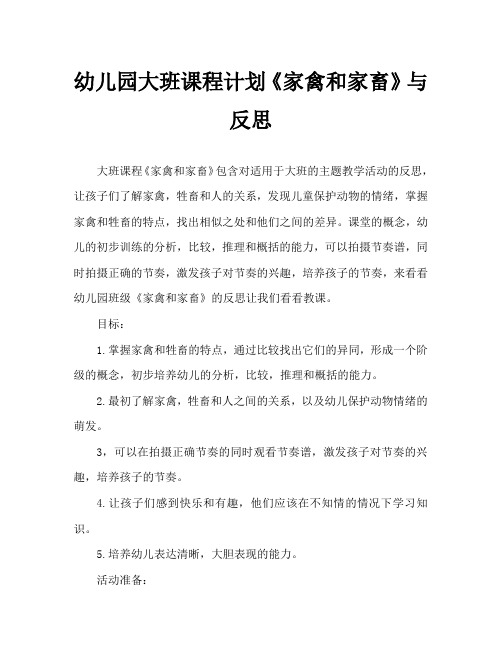 幼儿园大班课程计划《家禽和家畜》与反思

大班课程《家禽和家畜》包含对适用于大班的主题教学活动的反思，让孩子们了解家禽，牲畜和人的关系，发现儿童保护动物的情绪，掌握家禽和牲畜的特点，找出相似之处和他们之间的差异。课堂的概念，幼儿的初步训练的分析，比较，推理和概括的能力，可以拍摄节奏谱，同时拍摄正确的节奏，激发孩子对节奏的兴趣，培养孩子的节奏，来看看幼儿园班级《家禽和家畜》的反思让我们看看教课。

目标：

1.掌握家禽和牲畜的特点，通过比较找出它们的异同，形成一个阶级的概念，初步培养幼儿的分析，比较，推理和概括的能力。

2.最初了解家禽，牲畜和人之间的关系，以及幼儿保护动物情绪的萌发。

3，可以在拍摄正确节奏的同时观看节奏谱，激发孩子对节奏的兴趣，培养孩子的节奏。

4.让孩子们感到快乐和有趣，他们应该在不知情的情况下学习知识。

5.培养幼儿表达清晰，大胆表现的能力。

活动准备：